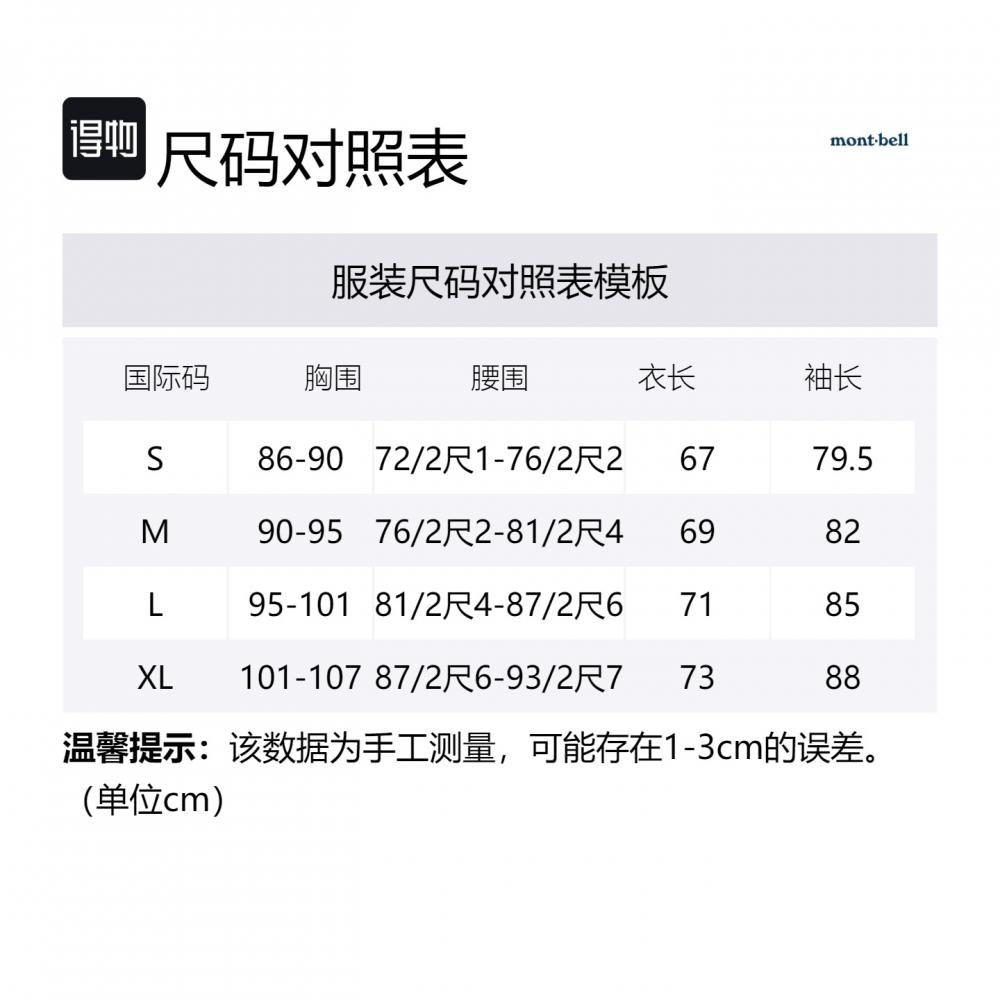 得物 尺码对照表

mont·bell

服装尺码对照表模板

| 国际码 | 胸围 | 腰围 | 衣长 | 袖长 |
|---|---|---|---|---|
| S | 86-90 | 72/2尺1-76/2尺2 | 67 | 79.5 |
| M | 90-95 | 76/2尺2-81/2尺4 | 69 | 82 |
| L | 95-101 | 81/2尺4-87/2尺6 | 71 | 85 |
| XL | 101-107 | 87/2尺6-93/2尺7 | 73 | 88 |

温馨提示：该数据为手工测量，可能存在1-3cm的误差。（单位cm）